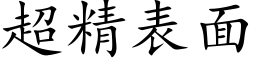 超精表面